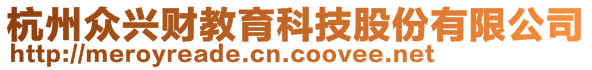 杭州众兴财教育科技股份有限公司
http://meroyreade.cn.coovee.net